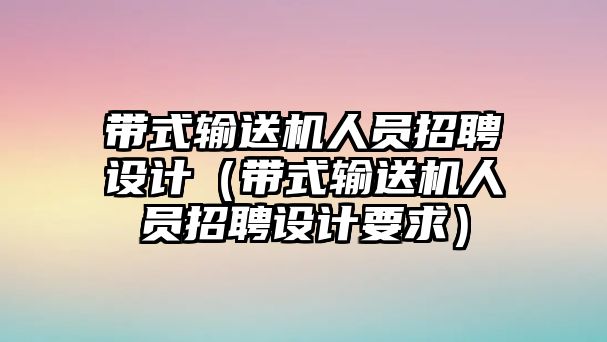 带式输送机人员招聘设计（带式输送机人员招聘设计要求）